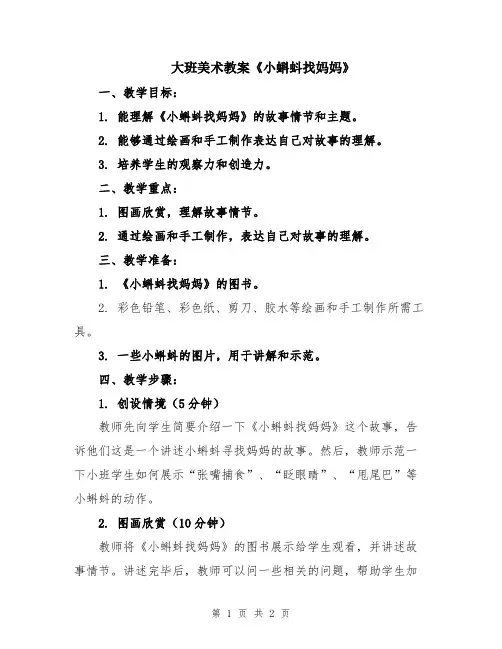 大班美术教案《小蝌蚪找妈妈》

一、教学目标：

1. 能理解《小蝌蚪找妈妈》的故事情节和主题。

2. 能够通过绘画和手工制作表达自己对故事的理解。

3. 培养学生的观察力和创造力。

二、教学重点：

1. 图画欣赏，理解故事情节。

2. 通过绘画和手工制作，表达自己对故事的理解。

三、教学准备：

1. 《小蝌蚪找妈妈》的图书。

2. 彩色铅笔、彩色纸、剪刀、胶水等绘画和手工制作所需工具。

3. 一些小蝌蚪的图片，用于讲解和示范。

四、教学步骤：

1. 创设情境（5分钟）

教师先向学生简要介绍一下《小蝌蚪找妈妈》这个故事，告诉他们这是一个讲述小蝌蚪寻找妈妈的故事。然后，教师示范一下小班学生如何展示“张嘴捕食”、“眨眼睛”、“甩尾巴”等小蝌蚪的动作。

2. 图画欣赏（10分钟）

教师将《小蝌蚪找妈妈》的图书展示给学生观看，并讲述故事情节。讲述完毕后，教师可以问一些相关的问题，帮助学生加

第 1 页 共 2 页